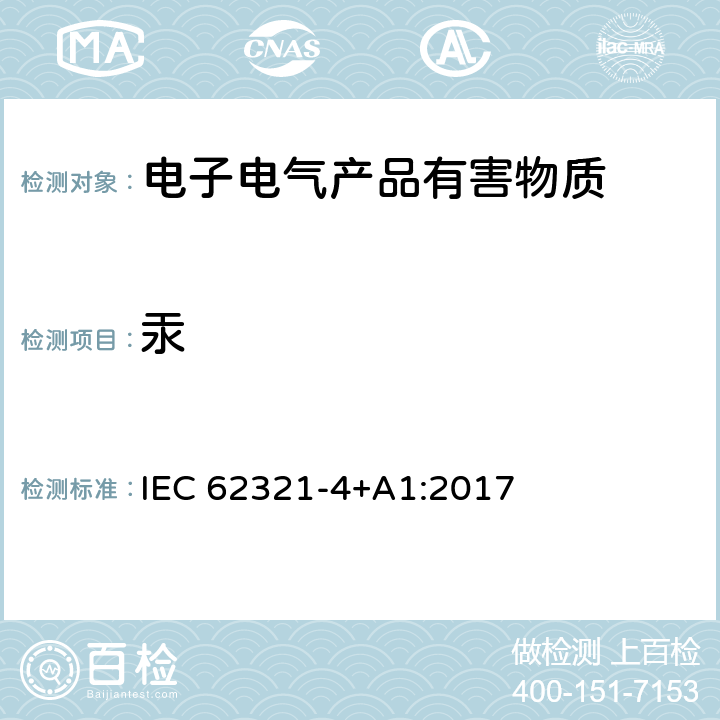 MA CNAS AL ilac-MRA

检测对象：电子电气产品有害物质

检测项目：汞

检测标准：IEC 62321-4+A1:2017

百检
Baijiantest.com

做检测 上百检
400-151-7153